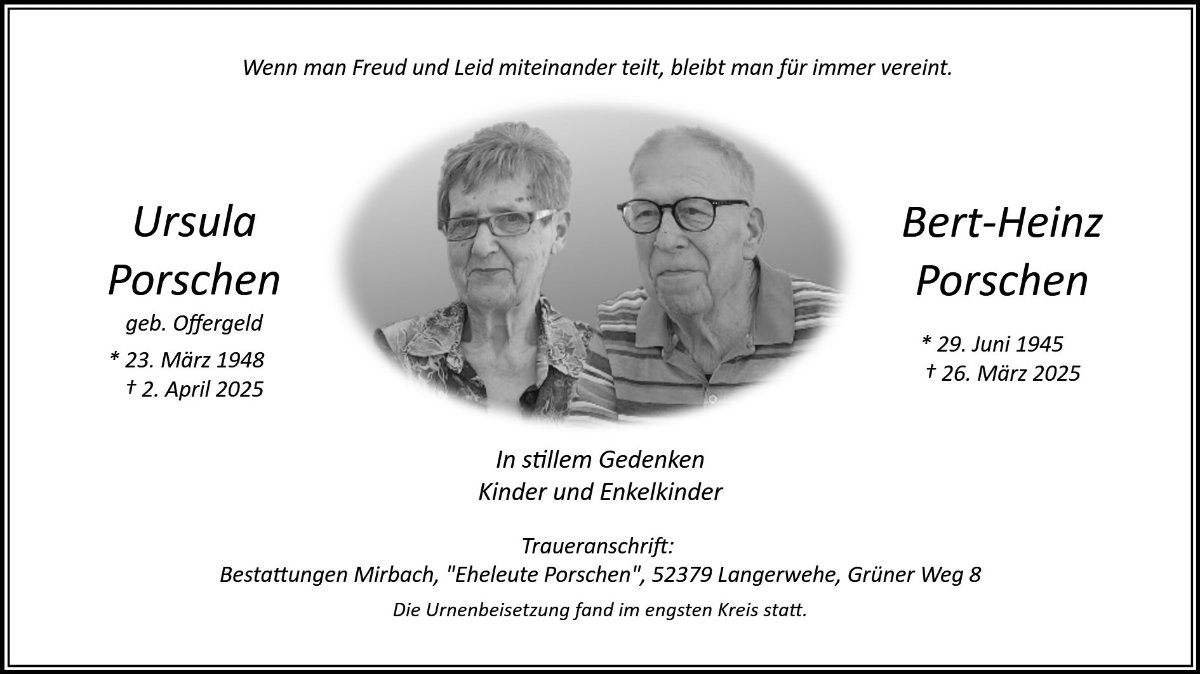 Wenn man Freud und Leid miteinander teilt, bleibt man für immer vereint.

Ursula
Porschen
geb. Offergeld
* 23. März 1948
† 2. April 2025

Bert-Heinz
Porschen
* 29. Juni 1945
† 26. März 2025

In stillem Gedenken
Kinder und Enkelkinder

Traueranschrift:
Bestattungen Mirbach, "Eheleute Porschen", 52379 Langerwehe, Grüner Weg 8

Die Urnenbeisetzung fand im engsten Kreis statt.